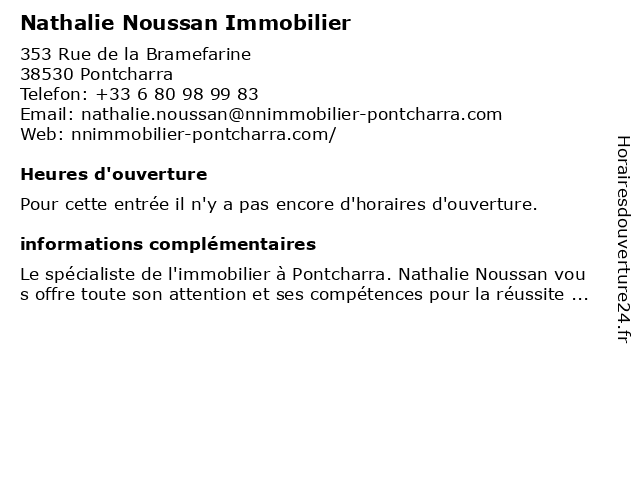 Nathalie Noussan Immobilier

353 Rue de la Bramefarine
38530 Pontcharra
Telefon: +33 6 80 98 99 83
Email: nathalie.noussan@nnimmobilier-pontcharra.com
Web: nnimmobilier-pontcharra.com/

Heures d'ouverture

Pour cette entrée il n'y a pas encore d'horaires d'ouverture.

informations complémentaires

Le spécialiste de l'immobilier à Pontcharra. Nathalie Noussan vous offre toute son attention et ses compétences pour la réussite ...

Horairesdouverture24.fr